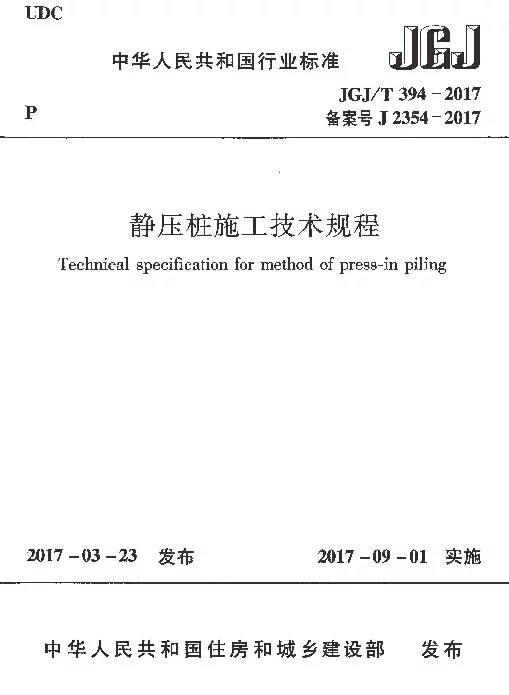 UDC

中华人民共和国行业标准

JGJ

P

JGJ/T 394－2017

备案号 J 2354－2017

静压桩施工技术规程

Technical specification for method of press-in piling

2017－03－23　发布　　　2017－09－01　实施

中华人民共和国住房和城乡建设部　发布